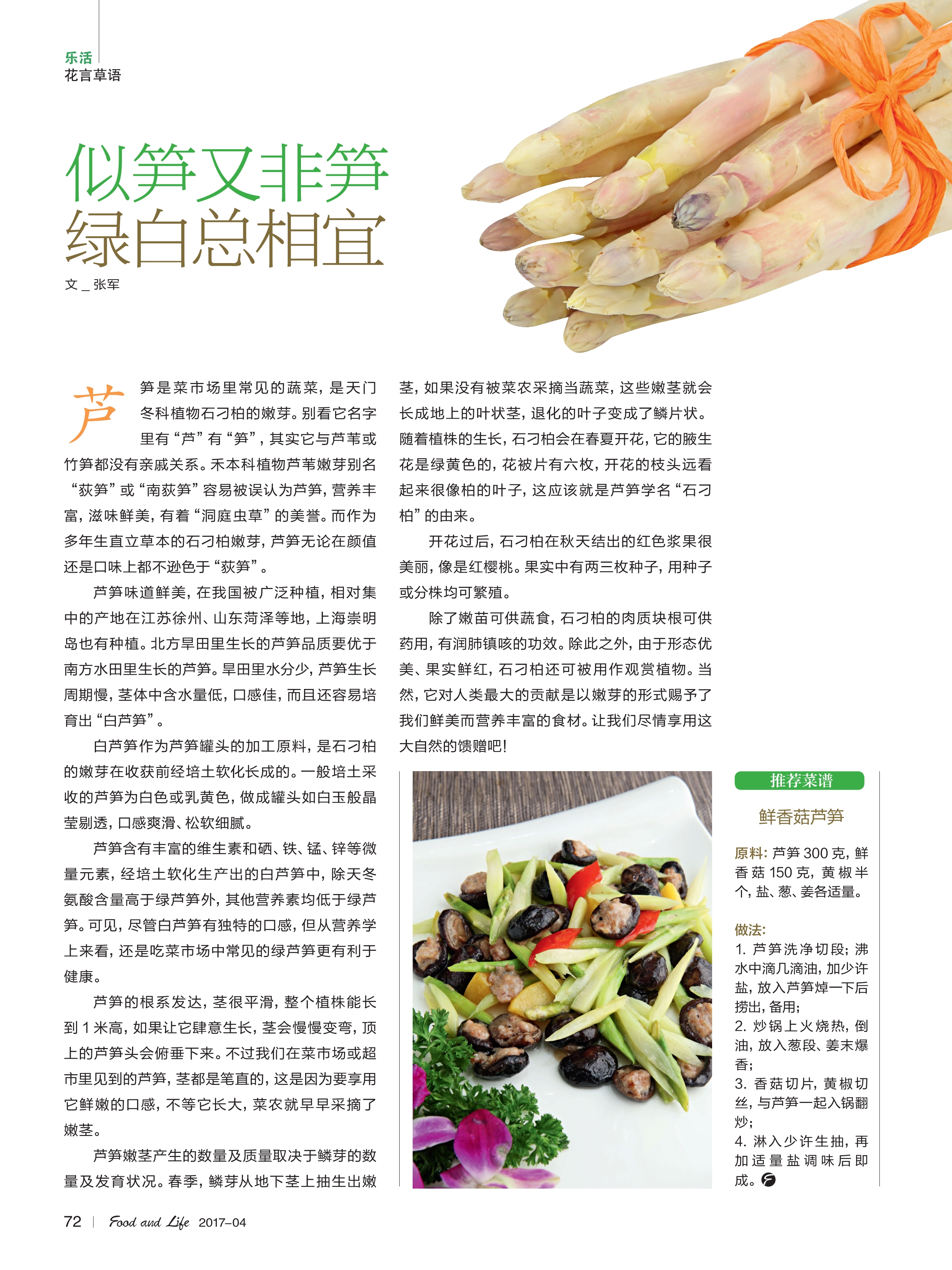 乐活
花言草语

似笋又非笋
绿白总相宜

文＿张军

芦笋是菜市场里常见的蔬菜，是天门冬科植物石刁柏的嫩芽。别看它名字里有“芦”有“笋”，其实它与芦苇或竹笋都没有亲戚关系。禾本科植物芦苇嫩芽别名“荻笋”或“南荻笋”容易被误认为芦笋，营养丰富，滋味鲜美，有着“洞庭虫草”的美誉。而作为多年生直立草本的石刁柏嫩芽，芦笋无论在颜值还是口味上都不逊色于“荻笋”。

芦笋味道鲜美，在我国被广泛种植，相对集中的产地在江苏徐州、山东菏泽等地，上海崇明岛也有种植。北方旱田里生长的芦笋品质要优于南方水田里生长的芦笋。旱田里水分少，芦笋生长周期慢，茎体中含水量低，口感佳，而且还容易培育出“白芦笋”。

白芦笋作为芦笋罐头的加工原料，是石刁柏的嫩芽在收获前经培土软化长成的。一般培土采收的芦笋为白色或乳黄色，做成罐头如白玉般晶莹剔透，口感爽滑、松软细腻。

芦笋含有丰富的维生素和硒、铁、锰、锌等微量元素，经培土软化生产出的白芦笋中，除天冬氨酸含量高于绿芦笋外，其他营养素均低于绿芦笋。可见，尽管白芦笋有独特的口感，但从营养学上来看，还是吃菜市场中常见的绿芦笋更有利于健康。

芦笋的根系发达，茎很平滑，整个植株能长到1米高，如果让它肆意生长，茎会慢慢变弯，顶上的芦笋头会俯垂下来。不过我们在菜市场或超市里见到的芦笋，茎都是笔直的，这是因为要享用它鲜嫩的口感，不等它长大，菜农就早早采摘了嫩茎。

芦笋嫩茎产生的数量及质量取决于鳞芽的数量及发育状况。春季，鳞芽从地下茎上抽生出嫩茎，如果没有被菜农采摘当蔬菜，这些嫩茎就会长成地上的叶状茎，退化的叶子变成了鳞片状。随着植株的生长，石刁柏会在春夏开花，它的腋生花是绿黄色的，花被片有六枚，开花的枝头远看起来很像柏的叶子，这应该就是芦笋学名“石刁柏”的由来。

开花过后，石刁柏在秋天结出的红色浆果很美丽，像是红樱桃。果实中有两三枚种子，用种子或分株均可繁殖。

除了嫩苗可供蔬食，石刁柏的肉质块根可供药用，有润肺镇咳的功效。除此之外，由于形态优美、果实鲜红，石刁柏还可被用作观赏植物。当然，它对人类最大的贡献是以嫩芽的形式赐予了我们鲜美而营养丰富的食材。让我们尽情享用这大自然的馈赠吧！

推荐菜谱

鲜香菇芦笋

原料：芦笋300克，鲜香菇150克，黄椒半个，盐、葱、姜各适量。

做法：
1.芦笋洗净切段；沸水中滴几滴油，加少许盐，放入芦笋焯一下后捞出，备用；
2.炒锅上火烧热，倒油，放入葱段、姜末爆香；
3.香菇切片，黄椒切丝，与芦笋一起入锅翻炒；
4.淋入少许生抽，再加适量盐调味后即成。

72 | Food and Life 2017-04